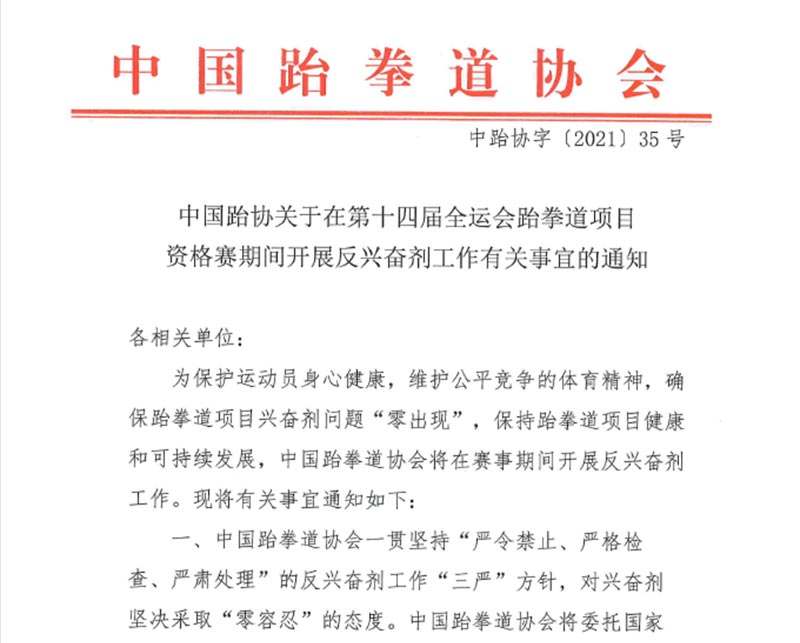 中国跆拳道协会

中跆协字〔2021〕35号

中国跆协关于在第十四届全运会跆拳道项目资格赛期间开展反兴奋剂工作有关事宜的通知

各相关单位：

为保护运动员身心健康，维护公平竞争的体育精神，确保跆拳道项目兴奋剂问题“零出现”，保持跆拳道项目健康和可持续发展，中国跆拳道协会将在赛事期间开展反兴奋剂工作。现将有关事宜通知如下：

一、中国跆拳道协会一贯坚持“严令禁止、严格检查、严肃处理”的反兴奋剂工作“三严”方针，对兴奋剂坚决采取“零容忍”的态度。中国跆拳道协会将委托国家